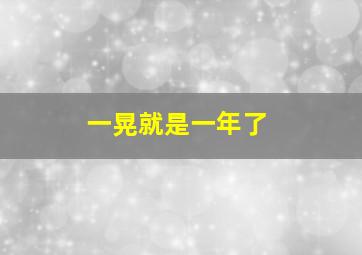 一晃就是一年了